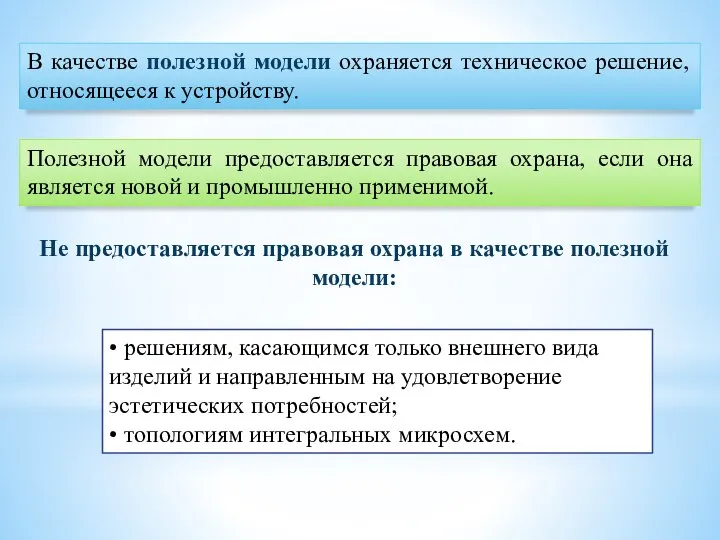 В качестве полезной модели охраняется техническое решение, относящееся к устройству.

Полезной модели предоставляется правовая охрана, если она является новой и промышленно применимой.

Не предоставляется правовая охрана в качестве полезной модели:

• решениям, касающимся только внешнего вида изделий и направленным на удовлетворение эстетических потребностей;
• топологиям интегральных микросхем.